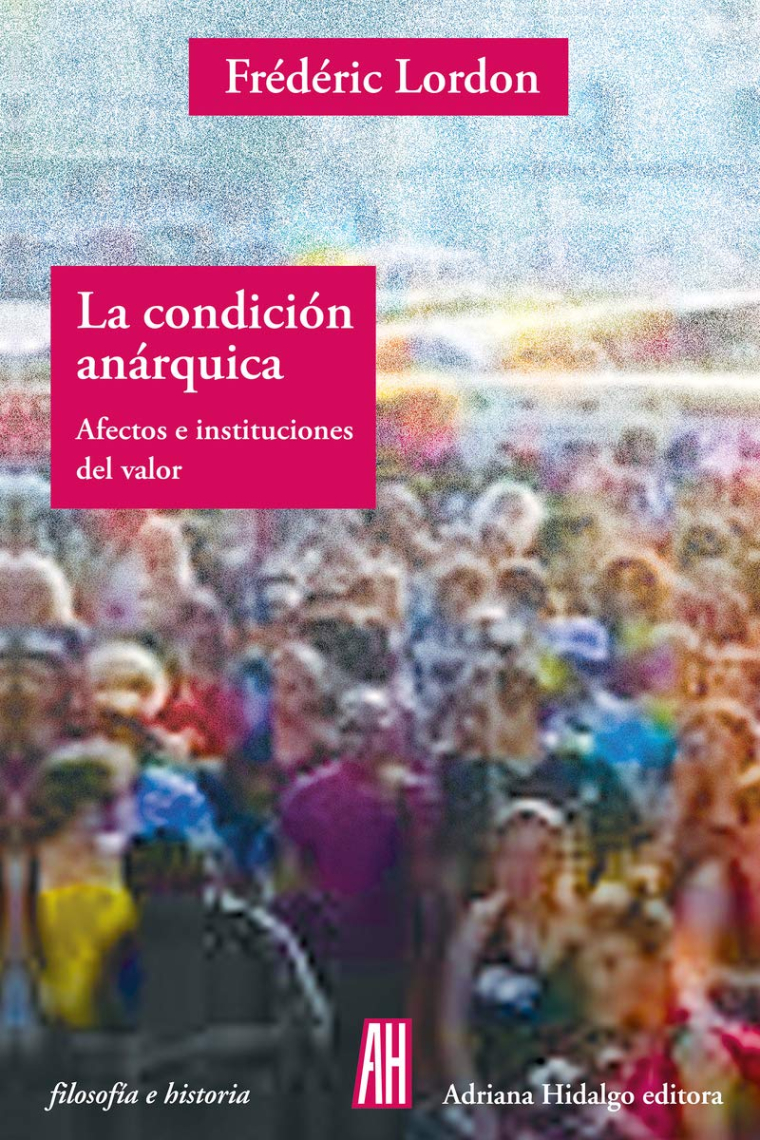 Frédéric Lordon

La condición anárquica

Afectos e instituciones del valor

filosofía e historia

AH

Adriana Hidalgo editora